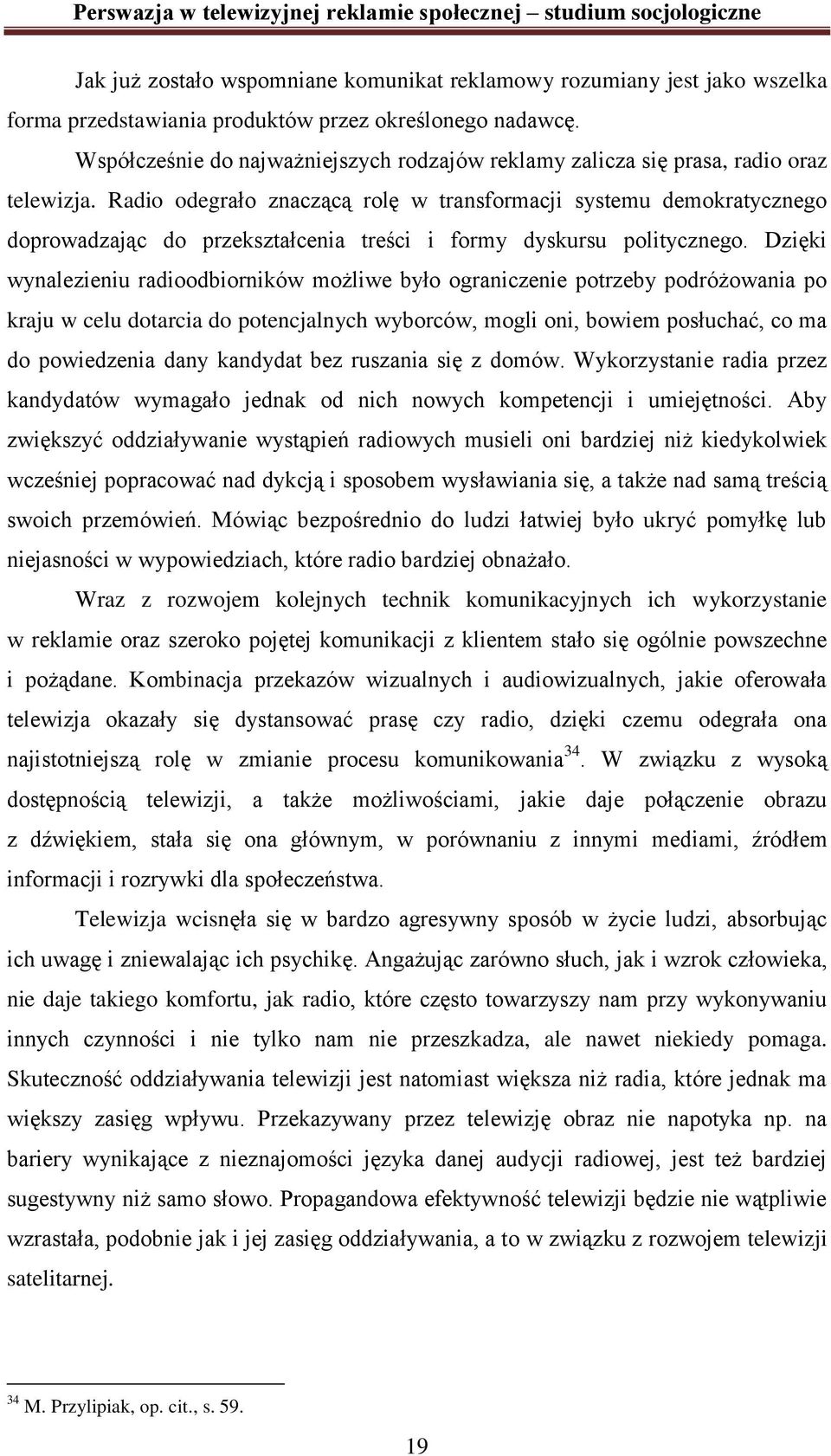 Perswazja w telewizyjnej reklamie społecznej – studium socjologiczne

Jak już zostało wspomniane komunikat reklamowy rozumiany jest jako wszelka forma przedstawiania produktów przez określonego nadawcę.

Współcześnie do najważniejszych rodzajów reklamy zalicza się prasa, radio oraz telewizja. Radio odegrało znaczącą rolę w transformacji systemu demokratycznego doprowadzając do przekształcenia treści i formy dyskursu politycznego. Dzięki wynalezieniu radioodbiorników możliwe było ograniczenie potrzeby podróżowania po kraju w celu dotarcia do potencjalnych wyborców, mogli oni, bowiem posłuchać, co ma do powiedzenia dany kandydat bez ruszania się z domów. Wykorzystanie radia przez kandydatów wymagało jednak od nich nowych kompetencji i umiejętności. Aby zwiększyć oddziaływanie wystąpień radiowych musieli oni bardziej niż kiedykolwiek wcześniej popracować nad dykcją i sposobem wysławiania się, a także nad samą treścią swoich przemówień. Mówiąc bezpośrednio do ludzi łatwiej było ukryć pomyłkę lub niejasności w wypowiedziach, które radio bardziej obnażało.

Wraz z rozwojem kolejnych technik komunikacyjnych ich wykorzystanie w reklamie oraz szeroko pojętej komunikacji z klientem stało się ogólnie powszechne i pożądane. Kombinacja przekazów wizualnych i audiowizualnych, jakie oferowała telewizja okazały się dystansować prasę czy radio, dzięki czemu odegrała ona najistotniejszą rolę w zmianie procesu komunikowania$^{34}$. W związku z wysoką dostępnością telewizji, a także możliwościami, jakie daje połączenie obrazu z dźwiękiem, stała się ona głównym, w porównaniu z innymi mediami, źródłem informacji i rozrywki dla społeczeństwa.

Telewizja wcisnęła się w bardzo agresywny sposób w życie ludzi, absorbując ich uwagę i zniewalając ich psychikę. Angażując zarówno słuch, jak i wzrok człowieka, nie daje takiego komfortu, jak radio, które często towarzyszy nam przy wykonywaniu innych czynności i nie tylko nam nie przeszkadza, ale nawet niekiedy pomaga. Skuteczność oddziaływania telewizji jest natomiast większa niż radia, które jednak ma większy zasięg wpływu. Przekazywany przez telewizję obraz nie napotyka np. na bariery wynikające z nieznajomości języka danej audycji radiowej, jest też bardziej sugestywny niż samo słowo. Propagandowa efektywność telewizji będzie nie wątpliwie wzrastała, podobnie jak i jej zasięg oddziaływania, a to w związku z rozwojem telewizji satelitarnej.

$^{34}$ M. Przylipiak, op. cit., s. 59.

19